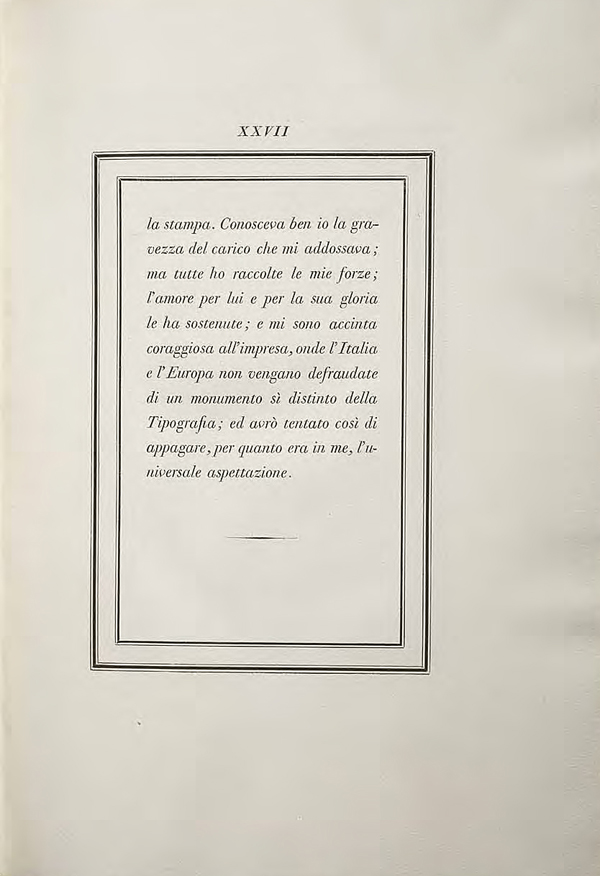 XXVII

la stampa. Conosceva ben io la gravezza del carico che mi addossava; ma tutte ho raccolte le mie forze; l'amore per lui e per la sua gloria le ha sostenute; e mi sono accinta coraggiosa all'impresa, onde l'Italia e l'Europa non vengano defraudate di un monumento sì distinto della Tipografia; ed avrò tentato così di appagare, per quanto era in me, l'universale aspettazione.